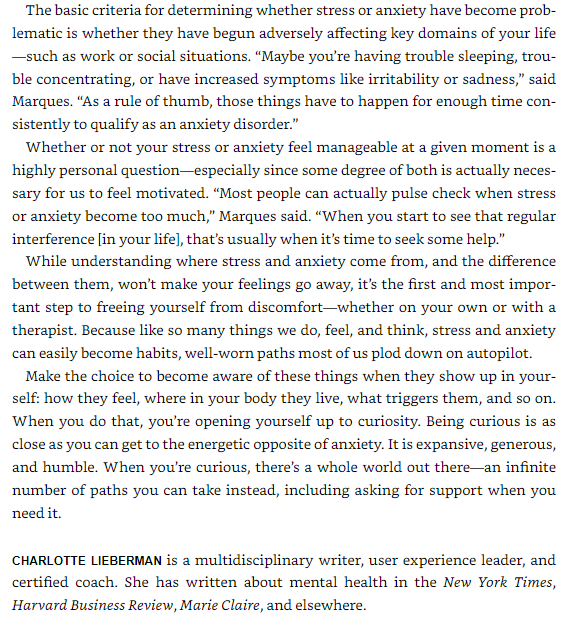 The basic criteria for determining whether stress or anxiety have become problematic is whether they have begun adversely affecting key domains of your life—such as work or social situations. “Maybe you’re having trouble sleeping, trouble concentrating, or have increased symptoms like irritability or sadness,” said Marques. “As a rule of thumb, those things have to happen for enough time consistently to qualify as an anxiety disorder.”

Whether or not your stress or anxiety feel manageable at a given moment is a highly personal question—especially since some degree of both is actually necessary for us to feel motivated. “Most people can actually pulse check when stress or anxiety become too much,” Marques said. “When you start to see that regular interference [in your life], that’s usually when it’s time to seek some help.”

While understanding where stress and anxiety come from, and the difference between them, won’t make your feelings go away, it’s the first and most important step to freeing yourself from discomfort—whether on your own or with a therapist. Because like so many things we do, feel, and think, stress and anxiety can easily become habits, well-worn paths most of us plod down on autopilot.

Make the choice to become aware of these things when they show up in yourself: how they feel, where in your body they live, what triggers them, and so on. When you do that, you’re opening yourself up to curiosity. Being curious is as close as you can get to the energetic opposite of anxiety. It is expansive, generous, and humble. When you’re curious, there’s a whole world out there—an infinite number of paths you can take instead, including asking for support when you need it.

CHARLOTTE LIEBERMAN is a multidisciplinary writer, user experience leader, and certified coach. She has written about mental health in the New York Times, Harvard Business Review, Marie Claire, and elsewhere.